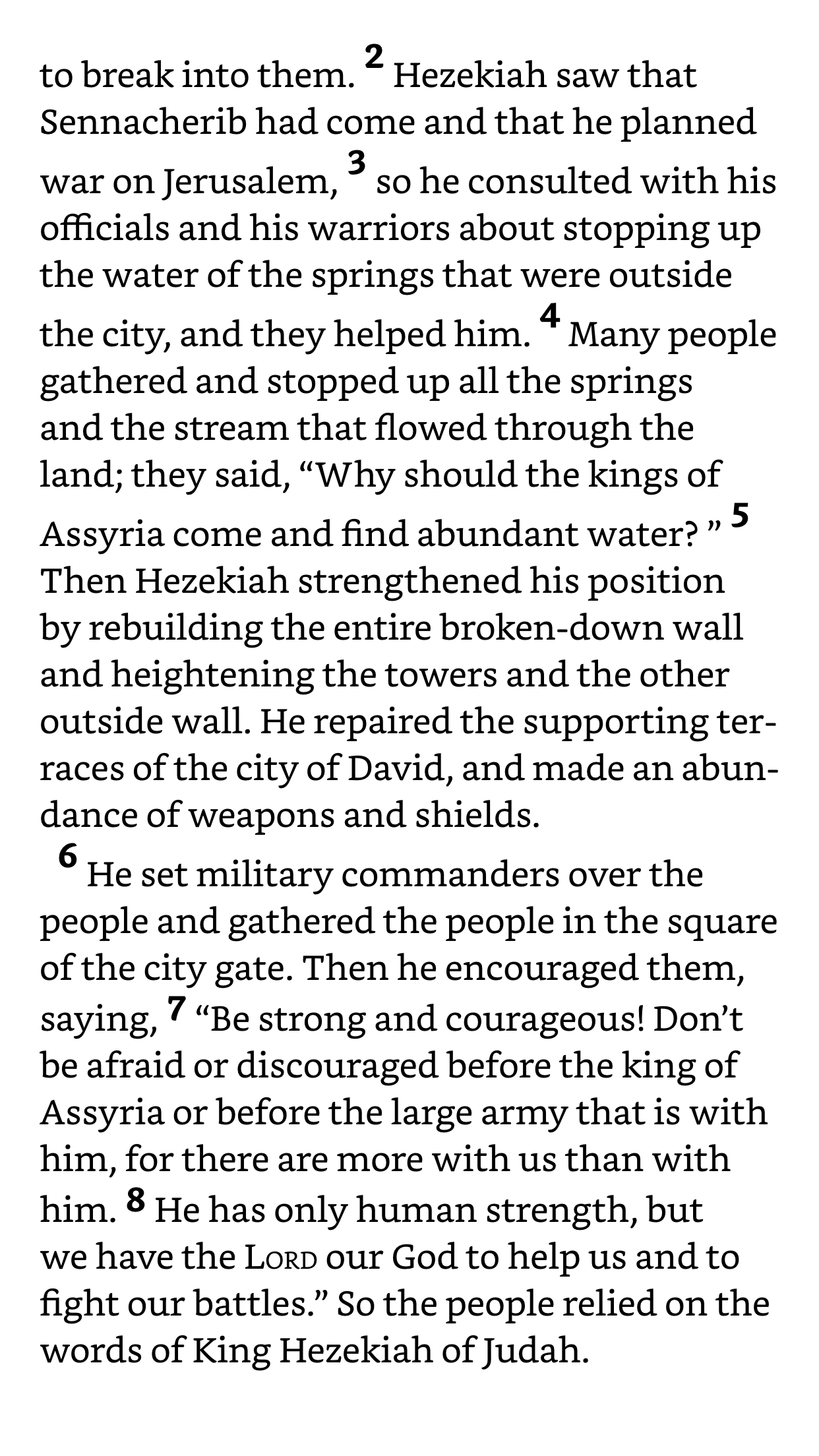 to break into them. 2 Hezekiah saw that Sennacherib had come and that he planned war on Jerusalem, 3 so he consulted with his officials and his warriors about stopping up the water of the springs that were outside the city, and they helped him. 4 Many people gathered and stopped up all the springs and the stream that flowed through the land; they said, “Why should the kings of Assyria come and find abundant water? ” 5 Then Hezekiah strengthened his position by rebuilding the entire broken-down wall and heightening the towers and the other outside wall. He repaired the supporting terraces of the city of David, and made an abundance of weapons and shields.

6 He set military commanders over the people and gathered the people in the square of the city gate. Then he encouraged them, saying, 7 “Be strong and courageous! Don’t be afraid or discouraged before the king of Assyria or before the large army that is with him, for there are more with us than with him. 8 He has only human strength, but we have the LORD our God to help us and to fight our battles.” So the people relied on the words of King Hezekiah of Judah.